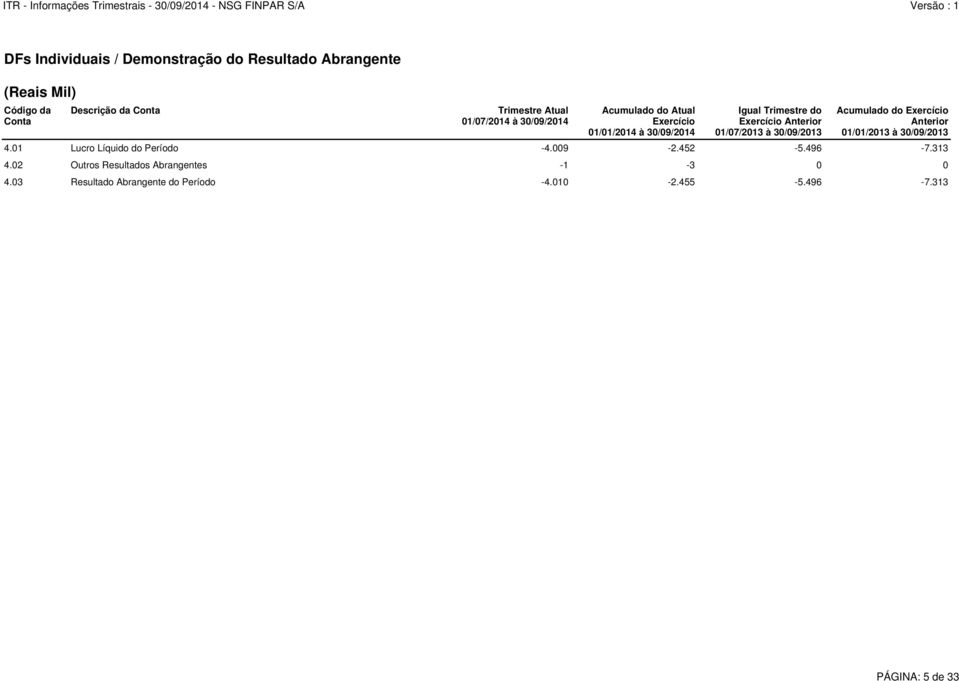 ITR - Informações Trimestrais - 30/09/2014 - NSG FINPAR S/A
Versão : 1

DFs Individuais / Demonstração do Resultado Abrangente

(Reais Mil)

| Código da Conta | Descrição da Conta | Trimestre Atual 01/07/2014 à 30/09/2014 | Acumulado do Atual Exercício 01/01/2014 à 30/09/2014 | Igual Trimestre do Exercício Anterior 01/07/2013 à 30/09/2013 | Acumulado do Exercício Anterior 01/01/2013 à 30/09/2013 |
|---|---|---|---|---|---|
| 4.01 | Lucro Líquido do Período | -4.009 | -2.452 | -5.496 | -7.313 |
| 4.02 | Outros Resultados Abrangentes | -1 | -3 | 0 | 0 |
| 4.03 | Resultado Abrangente do Período | -4.010 | -2.455 | -5.496 | -7.313 |

PÁGINA: 5 de 33